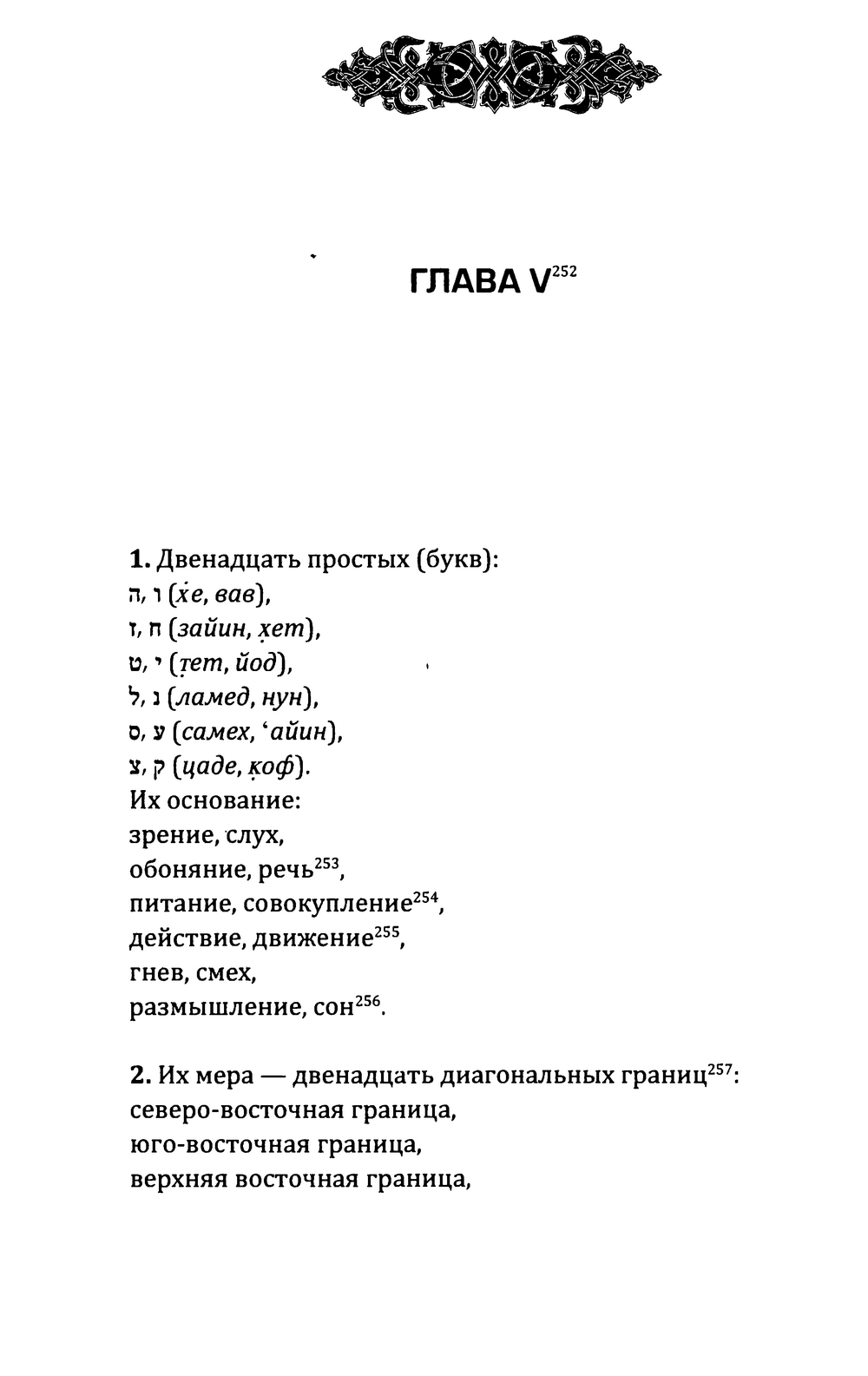 ГЛАВА V$^{252}$

1. Двенадцать простых (букв):
ה, ו (х̇е, вав),
ז, ח (зайин, х̣ет),
ט, י (т̣ет, йод),
ל, נ (ламед, нун),
ס, ע (самех, ‘айин),
צ, ק (цаде, к̣оф).
Их основание:
зрение, слух,
обоняние, речь$^{253}$,
питание, совокупление$^{254}$,
действие, движение$^{255}$,
гнев, смех,
размышление, сон$^{256}$.

2. Их мера — двенадцать диагональных границ$^{257}$:
северо-восточная граница,
юго-восточная граница,
верхняя восточная граница,